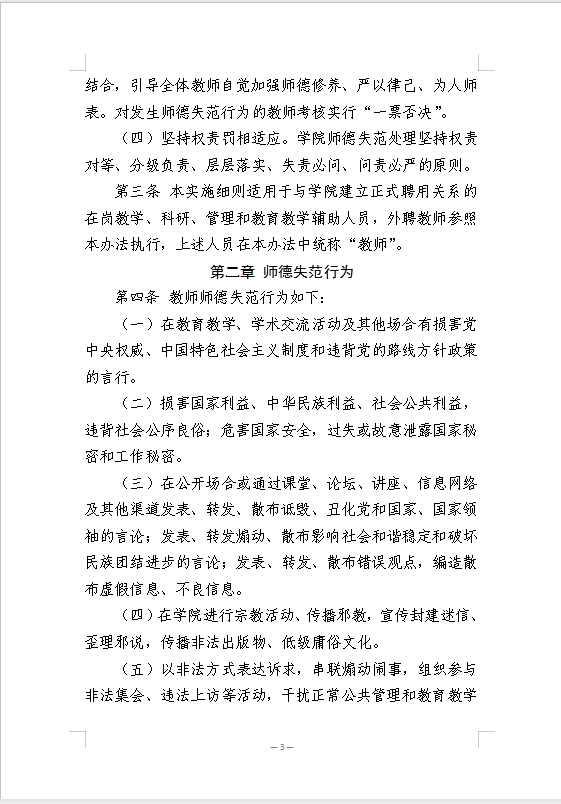 结合，引导全体教师自觉加强师德修养、严以律己、为人师表。对发生师德失范行为的教师考核实行“一票否决”。

（四）坚持权责罚相适应。学院师德失范处理坚持权责对等、分级负责、层层落实、失责必问、问责必严的原则。

第三条 本实施细则适用于与学院建立正式聘用关系的在岗教学、科研、管理和教育教学辅助人员，外聘教师参照本办法执行，上述人员在本办法中统称“教师”。

第二章 师德失范行为

第四条 教师师德失范行为如下：

（一）在教育教学、学术交流活动及其他场合有损害党中央权威、中国特色社会主义制度和违背党的路线方针政策的言行。

（二）损害国家利益、中华民族利益、社会公共利益，违背社会公序良俗；危害国家安全，过失或故意泄露国家秘密和工作秘密。

（三）在公开场合或通过课堂、论坛、讲座、信息网络及其他渠道发表、转发、散布诋毁、丑化党和国家、国家领袖的言论；发表、转发煽动、散布影响社会和谐稳定和破坏民族团结进步的言论；发表、转发、散布错误观点，编造散布虚假信息、不良信息。

（四）在学院进行宗教活动、传播邪教，宣传封建迷信、歪理邪说，传播非法出版物、低级庸俗文化。

（五）以非法方式表达诉求，串联煽动闹事，组织参与非法集会、违法上访等活动，干扰正常公共管理和教育教学

— 3 —